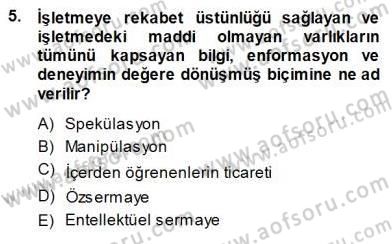 5. İşletmeye rekabet üstünlüğü sağlayan ve işletmedeki maddi olmayan varlıkların tümünü kapsayan bilgi, enformasyon ve deneyimin değere dönüşmüş biçimine ne ad verilir?

A) Spekülasyon
B) Manipülasyon
C) İçerden öğrenenlerin ticareti
D) Özsermaye
E) Entellektüel sermaye

www.aofsoru.com